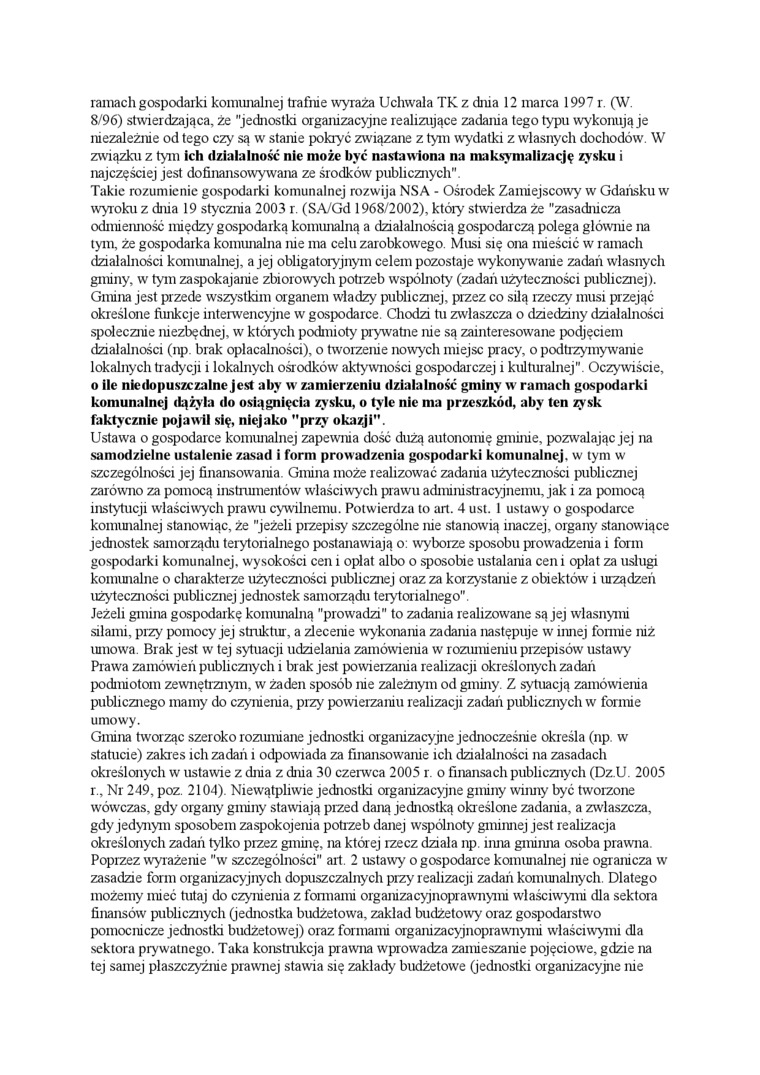 ramach gospodarki komunalnej trafnie wyraża Uchwała TK z dnia 12 marca 1997 r. (W. 8/96) stwierdzająca, że "jednostki organizacyjne realizujące zadania tego typu wykonują je niezależnie od tego czy są w stanie pokryć związane z tym wydatki z własnych dochodów. W związku z tym ich działalność nie może być nastawiona na maksymalizację zysku i najczęściej jest dofinansowywana ze środków publicznych".
Takie rozumienie gospodarki komunalnej rozwija NSA - Ośrodek Zamiejscowy w Gdańsku w wyroku z dnia 19 stycznia 2003 r. (SA/Gd 1968/2002), który stwierdza że "zasadnicza odmienność między gospodarką komunalną a działalnością gospodarczą polega głównie na tym, że gospodarka komunalna nie ma celu zarobkowego. Musi się ona mieścić w ramach działalności komunalnej, a jej obligatoryjnym celem pozostaje wykonywanie zadań własnych gminy, w tym zaspokajanie zbiorowych potrzeb wspólnoty (zadań użyteczności publicznej). Gmina jest przede wszystkim organem władzy publicznej, przez co siłą rzeczy musi przejąć określone funkcje interwencyjne w gospodarce. Chodzi tu zwłaszcza o dziedziny działalności społecznie niezbędnej, w których podmioty prywatne nie są zainteresowane podjęciem działalności (np. brak opłacalności), o tworzenie nowych miejsc pracy, o podtrzymywanie lokalnych tradycji i lokalnych ośrodków aktywności gospodarczej i kulturalnej". Oczywiście, o ile niedopuszczalne jest aby w zamierzeniu działalność gminy w ramach gospodarki komunalnej dążyła do osiągnięcia zysku, o tyle nie ma przeszkód, aby ten zysk faktycznie pojawił się, niejako "przy okazji".
Ustawa o gospodarce komunalnej zapewnia dość dużą autonomię gminie, pozwalając jej na samodzielne ustalenie zasad i form prowadzenia gospodarki komunalnej, w tym w szczególności jej finansowania. Gmina może realizować zadania użyteczności publicznej zarówno za pomocą instrumentów właściwych prawu administracyjnemu, jak i za pomocą instytucji właściwych prawu cywilnemu. Potwierdza to art. 4 ust. 1 ustawy o gospodarce komunalnej stanowiąc, że "jeżeli przepisy szczególne nie stanowią inaczej, organy stanowiące jednostek samorządu terytorialnego postanawiają o: wyborze sposobu prowadzenia i form gospodarki komunalnej, wysokości cen i opłat albo o sposobie ustalania cen i opłat za usługi komunalne o charakterze użyteczności publicznej oraz za korzystanie z obiektów i urządzeń użyteczności publicznej jednostek samorządu terytorialnego".
Jeżeli gmina gospodarkę komunalną "prowadzi" to zadania realizowane są jej własnymi siłami, przy pomocy jej struktur, a zlecenie wykonania zadania następuje w innej formie niż umowa. Brak jest w tej sytuacji udzielania zamówienia w rozumieniu przepisów ustawy Prawa zamówień publicznych i brak jest powierzania realizacji określonych zadań podmiotom zewnętrznym, w żaden sposób nie zależnym od gminy. Z sytuacją zamówienia publicznego mamy do czynienia, przy powierzaniu realizacji zadań publicznych w formie umowy.
Gmina tworząc szeroko rozumiane jednostki organizacyjne jednocześnie określa (np. w statucie) zakres ich zadań i odpowiada za finansowanie ich działalności na zasadach określonych w ustawie z dnia z dnia 30 czerwca 2005 r. o finansach publicznych (Dz.U. 2005 r., Nr 249, poz. 2104). Niewątpliwie jednostki organizacyjne gminy winny być tworzone wówczas, gdy organy gminy stawiają przed daną jednostką określone zadania, a zwłaszcza, gdy jedynym sposobem zaspokojenia potrzeb danej wspólnoty gminnej jest realizacja określonych zadań tylko przez gminę, na której rzecz działa np. inna gminna osoba prawna. Poprzez wyrażenie "w szczególności" art. 2 ustawy o gospodarce komunalnej nie ogranicza w zasadzie form organizacyjnych dopuszczalnych przy realizacji zadań komunalnych. Dlatego możemy mieć tutaj do czynienia z formami organizacyjnoprawnymi właściwymi dla sektora finansów publicznych (jednostka budżetowa, zakład budżetowy oraz gospodarstwo pomocnicze jednostki budżetowej) oraz formami organizacyjnoprawnymi właściwymi dla sektora prywatnego. Taka konstrukcja prawna wprowadza zamieszanie pojęciowe, gdzie na tej samej płaszczyźnie prawnej stawia się zakłady budżetowe (jednostki organizacyjne nie